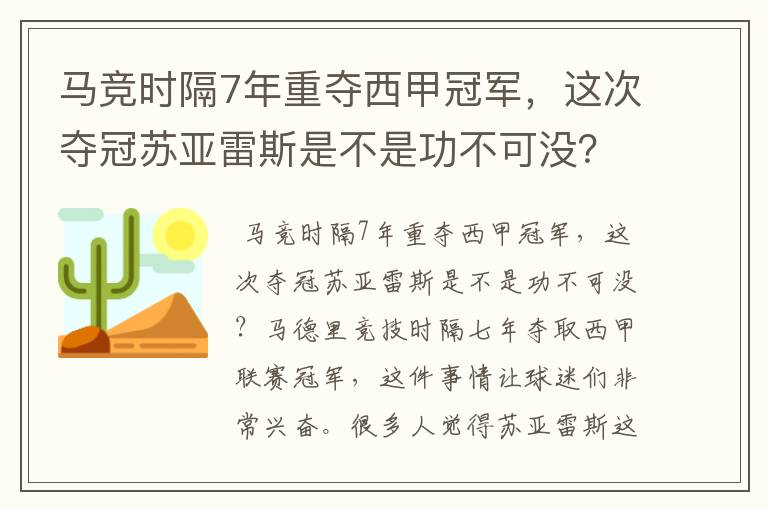 马竞时隔7年重夺西甲冠军，这次夺冠苏亚雷斯是不是功不可没？

马竞时隔7年重夺西甲冠军，这次夺冠苏亚雷斯是不是功不可没？马德里竞技时隔七年夺取西甲联赛冠军，这件事情让球迷们非常兴奋。很多人觉得苏亚雷斯这